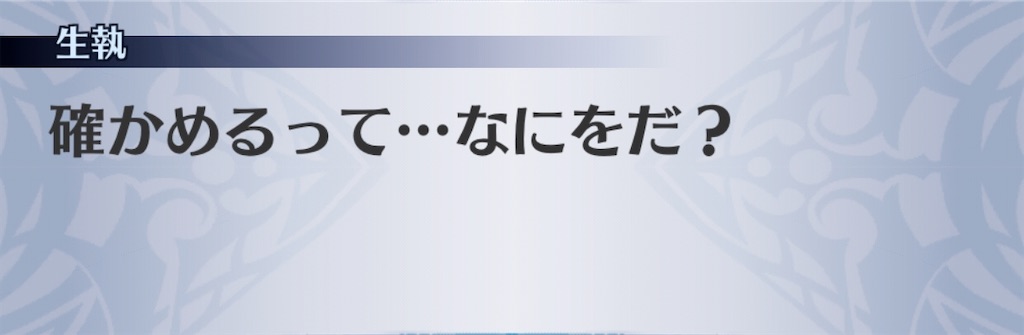 生執

確かめるって…なにをだ？